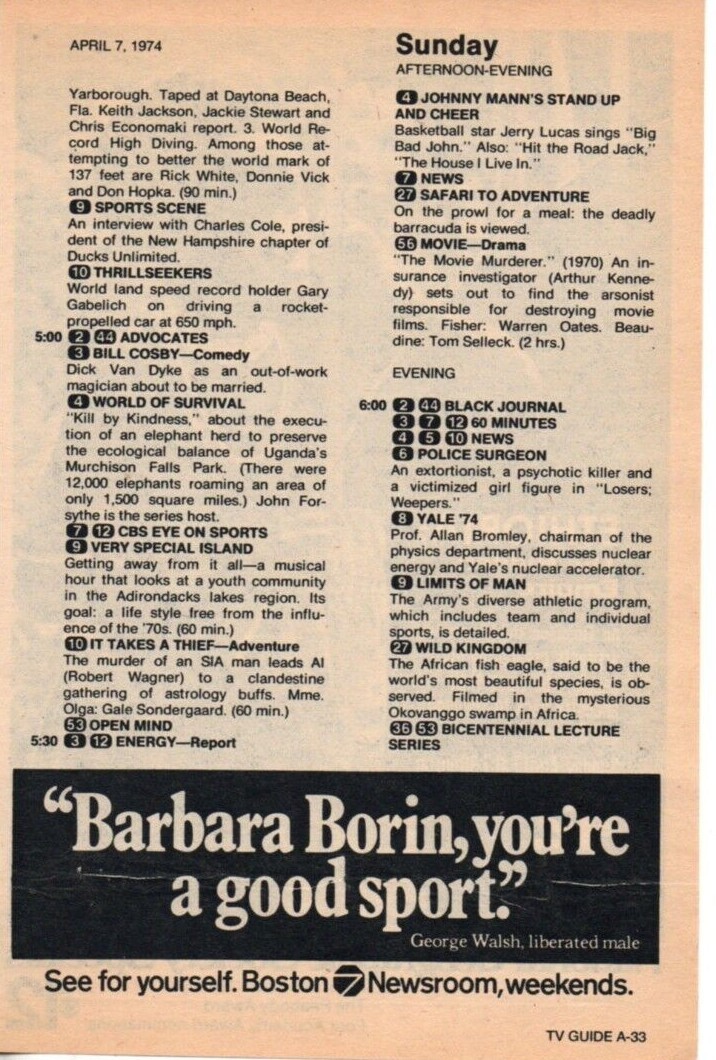 APRIL 7, 1974

Yarborough. Taped at Daytona Beach, Fla. Keith Jackson, Jackie Stewart and Chris Economaki report. 3. World Record High Diving. Among those attempting to better the world mark of 137 feet are Rick White, Donnie Vick and Don Hopka. (90 min.)

9 SPORTS SCENE
An interview with Charles Cole, president of the New Hampshire chapter of Ducks Unlimited.

10 THRILLSEEKERS
World land speed record holder Gary Gabelich on driving a rocket-propelled car at 650 mph.

5:00 2 44 ADVOCATES

3 BILL COSBY—Comedy
Dick Van Dyke as an out-of-work magician about to be married.

4 WORLD OF SURVIVAL
"Kill by Kindness," about the execution of an elephant herd to preserve the ecological balance of Uganda's Murchison Falls Park. (There were 12,000 elephants roaming an area of only 1,500 square miles.) John Forsythe is the series host.

7 12 CBS EYE ON SPORTS

9 VERY SPECIAL ISLAND
Getting away from it all—a musical hour that looks at a youth community in the Adirondacks lakes region. Its goal: a life style free from the influence of the '70s. (60 min.)

10 IT TAKES A THIEF—Adventure
The murder of an SIA man leads Al (Robert Wagner) to a clandestine gathering of astrology buffs. Mme. Olga: Gale Sondergaard. (60 min.)

53 OPEN MIND

5:30 3 12 ENERGY—Report

Sunday
AFTERNOON-EVENING

4 JOHNNY MANN'S STAND UP AND CHEER
Basketball star Jerry Lucas sings "Big Bad John." Also: "Hit the Road Jack," "The House I Live In."

7 NEWS

27 SAFARI TO ADVENTURE
On the prowl for a meal: the deadly barracuda is viewed.

56 MOVIE—Drama
"The Movie Murderer." (1970) An insurance investigator (Arthur Kennedy) sets out to find the arsonist responsible for destroying movie films. Fisher: Warren Oates. Beaudine: Tom Selleck. (2 hrs.)

EVENING

6:00 2 44 BLACK JOURNAL

3 7 12 60 MINUTES

4 5 10 NEWS

6 POLICE SURGEON
An extortionist, a psychotic killer and a victimized girl figure in "Losers; Weepers."

8 YALE '74
Prof. Allan Bromley, chairman of the physics department, discusses nuclear energy and Yale's nuclear accelerator.

9 LIMITS OF MAN
The Army's diverse athletic program, which includes team and individual sports, is detailed.

27 WILD KINGDOM
The African fish eagle, said to be the world's most beautiful species, is observed. Filmed in the mysterious Okovanggo swamp in Africa.

36 53 BICENTENNIAL LECTURE SERIES

"Barbara Borin, you're a good sport."
George Walsh, liberated male

See for yourself. Boston 7 Newsroom, weekends.

TV GUIDE A-33